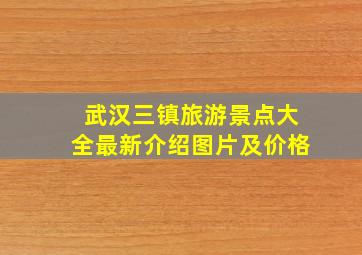 武汉三镇旅游景点大全最新介绍图片及价格